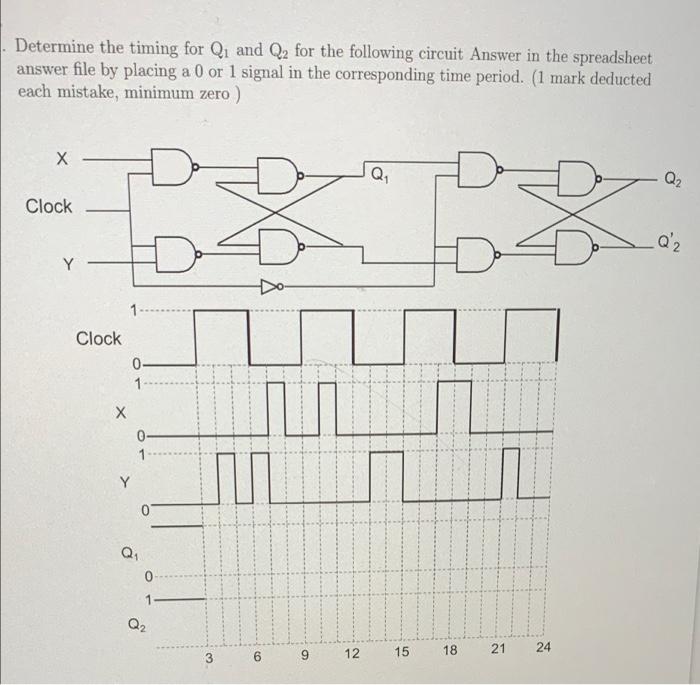 . Determine the timing for $Q_1$ and $Q_2$ for the following circuit Answer in the spreadsheet answer file by placing a 0 or 1 signal in the corresponding time period. (1 mark deducted each mistake, minimum zero )

X

Clock

Y

$Q_1$

$Q_2$

$Q'_2$

Clock

1

0

X

1

0

Y

1

0

$Q_1$

0

1

$Q_2$

3 6 9 12 15 18 21 24